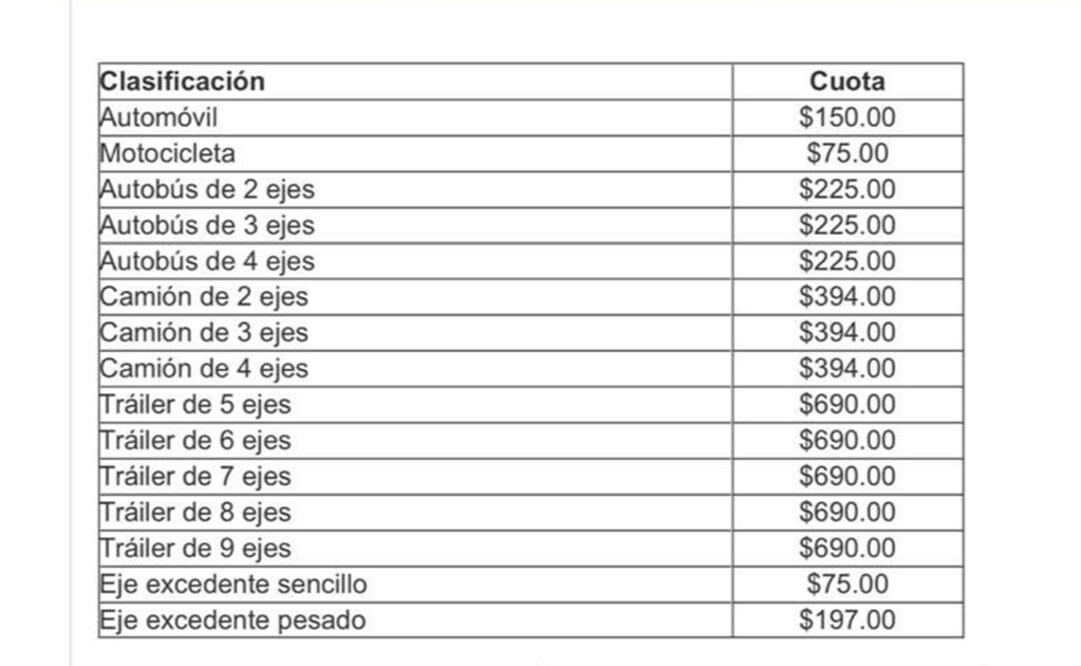 | Clasificación | Cuota |
|---|---|
| Automóvil | \$150.00 |
| Motocicleta | \$75.00 |
| Autobús de 2 ejes | \$225.00 |
| Autobús de 3 ejes | \$225.00 |
| Autobús de 4 ejes | \$225.00 |
| Camión de 2 ejes | \$394.00 |
| Camión de 3 ejes | \$394.00 |
| Camión de 4 ejes | \$394.00 |
| Tráiler de 5 ejes | \$690.00 |
| Tráiler de 6 ejes | \$690.00 |
| Tráiler de 7 ejes | \$690.00 |
| Tráiler de 8 ejes | \$690.00 |
| Tráiler de 9 ejes | \$690.00 |
| Eje excedente sencillo | \$75.00 |
| Eje excedente pesado | \$197.00 |